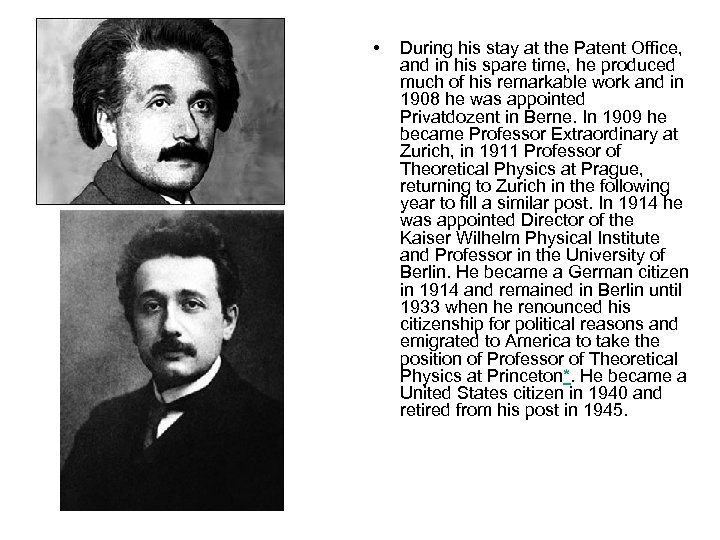 • During his stay at the Patent Office, and in his spare time, he produced much of his remarkable work and in 1908 he was appointed Privatdozent in Berne. In 1909 he became Professor Extraordinary at Zurich, in 1911 Professor of Theoretical Physics at Prague, returning to Zurich in the following year to fill a similar post. In 1914 he was appointed Director of the Kaiser Wilhelm Physical Institute and Professor in the University of Berlin. He became a German citizen in 1914 and remained in Berlin until 1933 when he renounced his citizenship for political reasons and emigrated to America to take the position of Professor of Theoretical Physics at Princeton*. He became a United States citizen in 1940 and retired from his post in 1945.